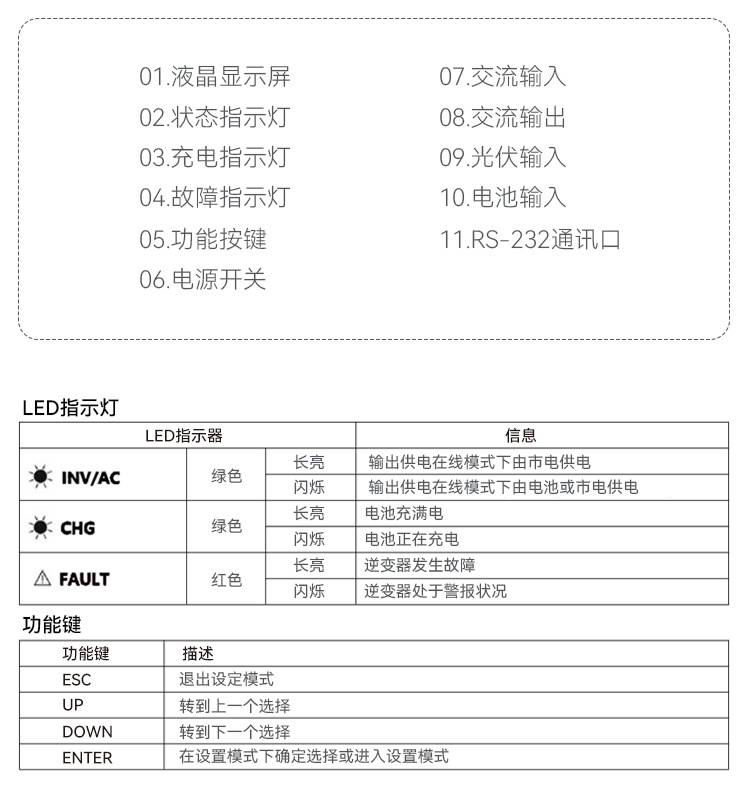 01.液晶显示屏
02.状态指示灯
03.充电指示灯
04.故障指示灯
05.功能按键
06.电源开关

07.交流输入
08.交流输出
09.光伏输入
10.电池输入
11.RS-232通讯口

LED指示灯

| LED指示器 | | | 信息 |
|---|---|---|---|
| INV/AC | 绿色 | 长亮 | 输出供电在线模式下由市电供电 |
| | | 闪烁 | 输出供电在线模式下由电池或市电供电 |
| CHG | 绿色 | 长亮 | 电池充满电 |
| | | 闪烁 | 电池正在充电 |
| FAULT | 红色 | 长亮 | 逆变器发生故障 |
| | | 闪烁 | 逆变器处于警报状况 |

功能键

| 功能键 | 描述 |
|---|---|
| ESC | 退出设定模式 |
| UP | 转到上一个选择 |
| DOWN | 转到下一个选择 |
| ENTER | 在设置模式下确定选择或进入设置模式 |